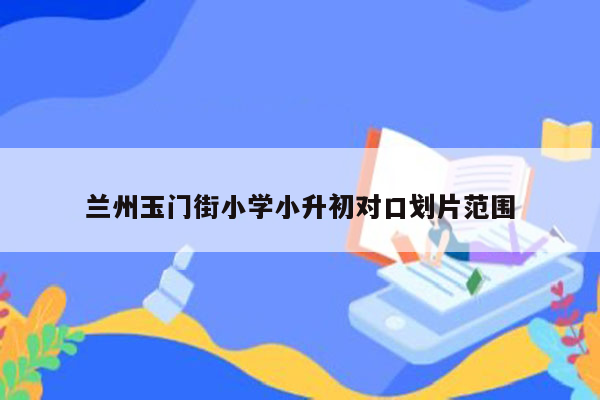 兰州玉门街小学小升初对口划片范围